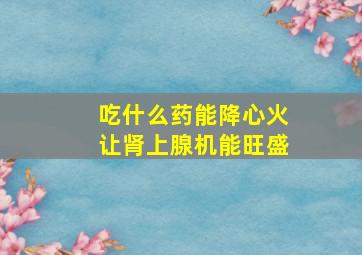 吃什么药能降心火
让肾上腺机能旺盛